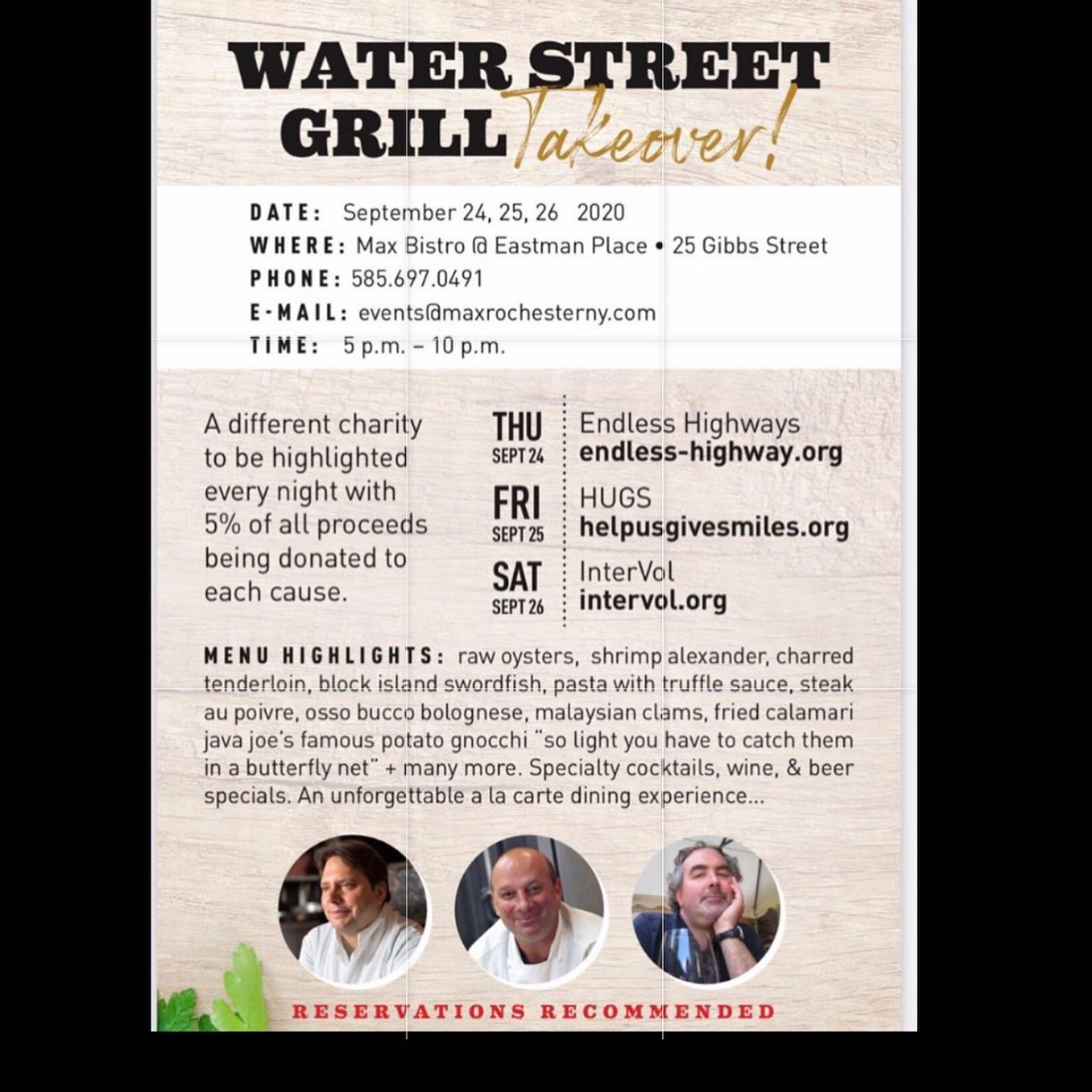 WATER STREET GRILL Takeover!

DATE: September 24, 25, 26 2020
WHERE: Max Bistro @ Eastman Place • 25 Gibbs Street
PHONE: 585.697.0491
E-MAIL: events@maxrochesterny.com
TIME: 5 p.m. – 10 p.m.

A different charity to be highlighted every night with 5% of all proceeds being donated to each cause.

THU
SEPT 24
Endless Highways
endless-highway.org

FRI
SEPT 25
HUGS
helpusgivesmiles.org

SAT
SEPT 26
InterVol
intervol.org

MENU HIGHLIGHTS: raw oysters, shrimp alexander, charred tenderloin, block island swordfish, pasta with truffle sauce, steak au poivre, osso bucco bolognese, malaysian clams, fried calamari java joe's famous potato gnocchi "so light you have to catch them in a butterfly net" + many more. Specialty cocktails, wine, & beer specials. An unforgettable a la carte dining experience...

RESERVATIONS RECOMMENDED